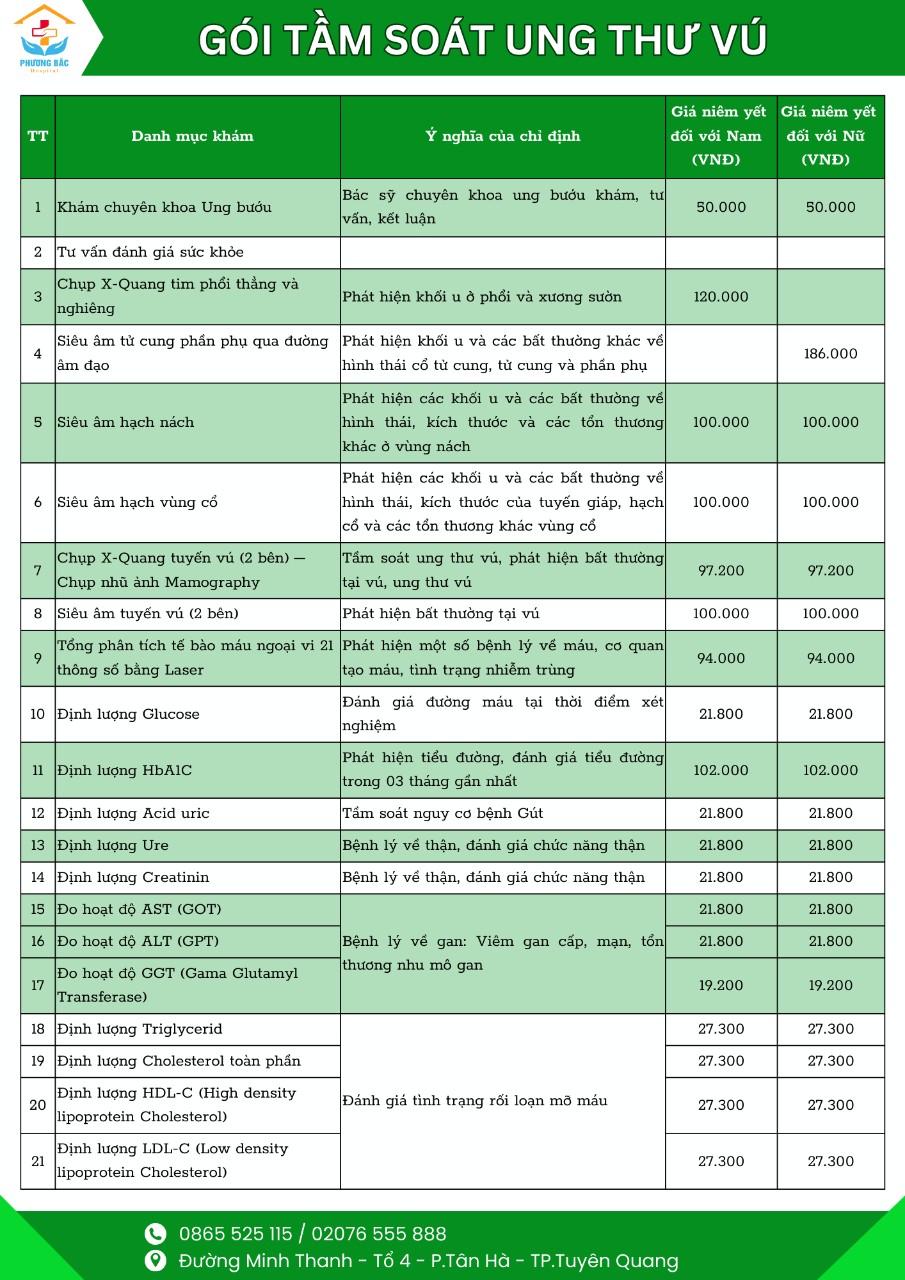 PHƯƠNG BẮC

GÓI TẦM SOÁT UNG THƯ VÚ

| TT | Danh mục khám | Ý nghĩa của chỉ định | Giá niêm yết đối với Nam (VNĐ) | Giá niêm yết đối với Nữ (VNĐ) |
|---|---|---|---|---|
| 1 | Khám chuyên khoa Ung bướu | Bác sỹ chuyên khoa ung bướu khám, tư vấn, kết luận | 50.000 | 50.000 |
| 2 | Tư vấn đánh giá sức khỏe | | | |
| 3 | Chụp X-Quang tim phổi thẳng và nghiêng | Phát hiện khối u ở phổi và xương sườn | 120.000 | |
| 4 | Siêu âm tử cung phần phụ qua đường âm đạo | Phát hiện khối u và các bất thường khác về hình thái cổ tử cung, tử cung và phần phụ | | 186.000 |
| 5 | Siêu âm hạch nách | Phát hiện các khối u và các bất thường về hình thái, kích thước và các tổn thương khác ở vùng nách | 100.000 | 100.000 |
| 6 | Siêu âm hạch vùng cổ | Phát hiện các khối u và các bất thường về hình thái, kích thước của tuyến giáp, hạch cổ và các tổn thương khác vùng cổ | 100.000 | 100.000 |
| 7 | Chụp X-Quang tuyến vú (2 bên) — Chụp nhũ ảnh Mamography | Tầm soát ung thư vú, phát hiện bất thường tại vú, ung thư vú | 97.200 | 97.200 |
| 8 | Siêu âm tuyến vú (2 bên) | Phát hiện bất thường tại vú | 100.000 | 100.000 |
| 9 | Tổng phân tích tế bào máu ngoại vi 21 thông số bằng Laser | Phát hiện một số bệnh lý về máu, cơ quan tạo máu, tình trạng nhiễm trùng | 94.000 | 94.000 |
| 10 | Định lượng Glucose | Đánh giá đường máu tại thời điểm xét nghiệm | 21.800 | 21.800 |
| 11 | Định lượng HbA1C | Phát hiện tiểu đường, đánh giá tiểu đường trong 03 tháng gần nhất | 102.000 | 102.000 |
| 12 | Định lượng Acid uric | Tầm soát nguy cơ bệnh Gút | 21.800 | 21.800 |
| 13 | Định lượng Ure | Bệnh lý về thận, đánh giá chức năng thận | 21.800 | 21.800 |
| 14 | Định lượng Creatinin | Bệnh lý về thận, đánh giá chức năng thận | 21.800 | 21.800 |
| 15 | Đo hoạt độ AST (GOT) | Bệnh lý về gan: Viêm gan cấp, mạn, tổn thương nhu mô gan | 21.800 | 21.800 |
| 16 | Đo hoạt độ ALT (GPT) | | 21.800 | 21.800 |
| 17 | Đo hoạt độ GGT (Gama Glutamyl Transferase) | | 19.200 | 19.200 |
| 18 | Định lượng Triglycerid | Đánh giá tình trạng rối loạn mỡ máu | 27.300 | 27.300 |
| 19 | Định lượng Cholesterol toàn phần | | 27.300 | 27.300 |
| 20 | Định lượng HDL-C (High density lipoprotein Cholesterol) | | 27.300 | 27.300 |
| 21 | Định lượng LDL-C (Low density lipoprotein Cholesterol) | | 27.300 | 27.300 |

0865 525 115 / 02076 555 888
Đường Minh Thanh - Tổ 4 - P.Tân Hà - TP.Tuyên Quang